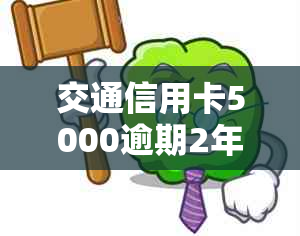 交通信用卡5000逾期2年